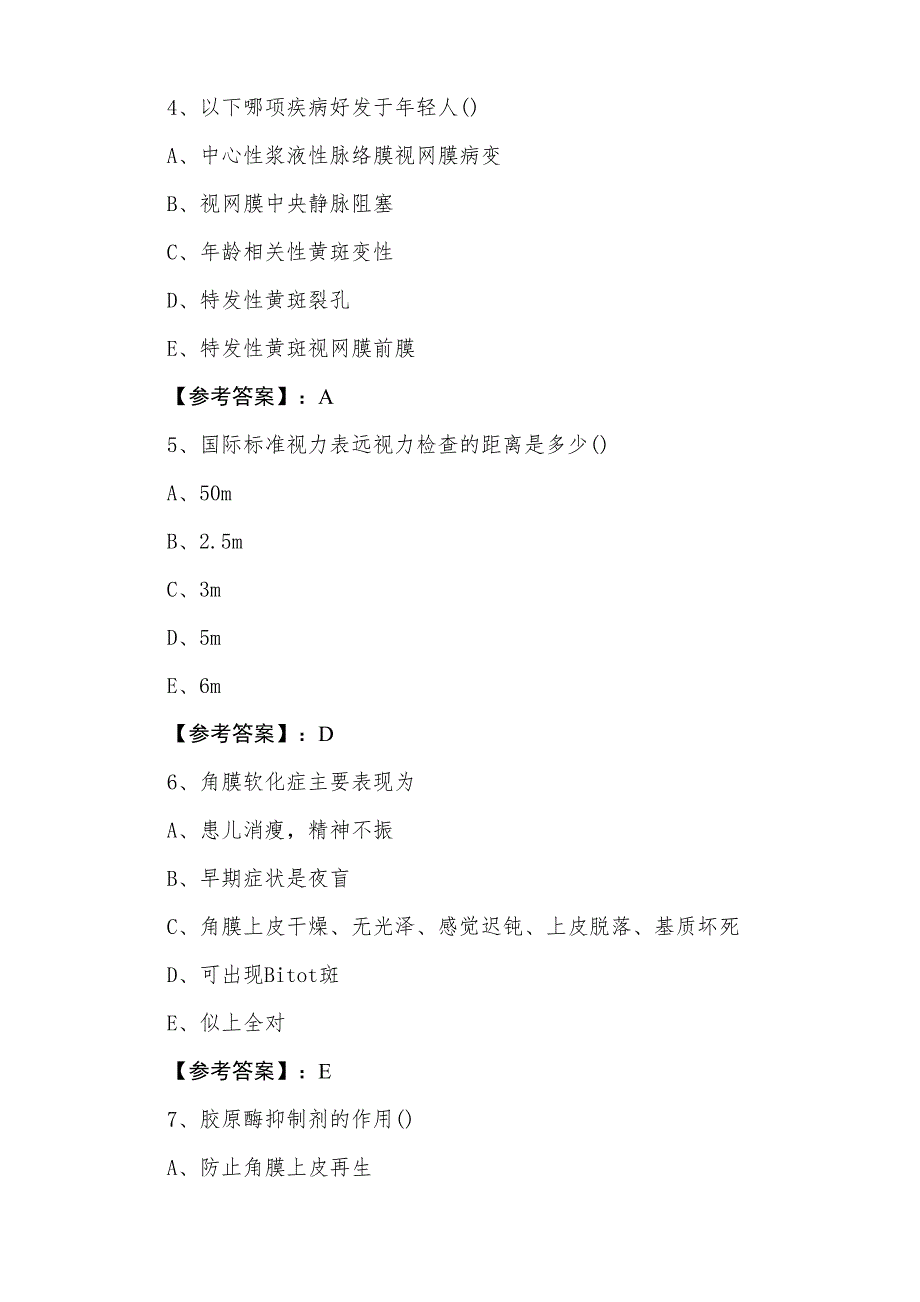 4、以下哪项疾病好发于年轻人()

A、中心性浆液性脉络膜视网膜病变

B、视网膜中央静脉阻塞

C、年龄相关性黄斑变性

D、特发性黄斑裂孔

E、特发性黄斑视网膜前膜

【参考答案】：A

5、国际标准视力表远视力检查的距离是多少()

A、50m

B、2.5m

C、3m

D、5m

E、6m

【参考答案】：D

6、角膜软化症主要表现为

A、患儿消瘦，精神不振

B、早期症状是夜盲

C、角膜上皮干燥、无光泽、感觉迟钝、上皮脱落、基质坏死

D、可出现Bitot斑

E、似上全对

【参考答案】：E

7、胶原酶抑制剂的作用()

A、防止角膜上皮再生